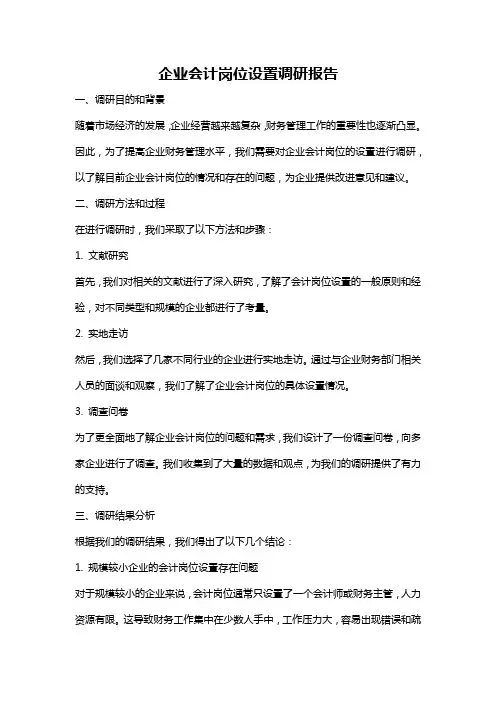 企业会计岗位设置调研报告

一、调研目的和背景

随着市场经济的发展，企业经营越来越复杂，财务管理工作的重要性也逐渐凸显。因此，为了提高企业财务管理水平，我们需要对企业会计岗位的设置进行调研，以了解目前企业会计岗位的情况和存在的问题，为企业提供改进意见和建议。

二、调研方法和过程

在进行调研时，我们采取了以下方法和步骤：

1. 文献研究

首先，我们对相关的文献进行了深入研究，了解了会计岗位设置的一般原则和经验，对不同类型和规模的企业都进行了考量。

2. 实地走访

然后，我们选择了几家不同行业的企业进行实地走访。通过与企业财务部门相关人员的面谈和观察，我们了解了企业会计岗位的具体设置情况。

3. 调查问卷

为了更全面地了解企业会计岗位的问题和需求，我们设计了一份调查问卷，向多家企业进行了调查。我们收集到了大量的数据和观点，为我们的调研提供了有力的支持。

三、调研结果分析

根据我们的调研结果，我们得出了以下几个结论：

1. 规模较小企业的会计岗位设置存在问题

对于规模较小的企业来说，会计岗位通常只设置了一个会计师或财务主管，人力资源有限。这导致财务工作集中在少数人手中，工作压力大，容易出现错误和疏